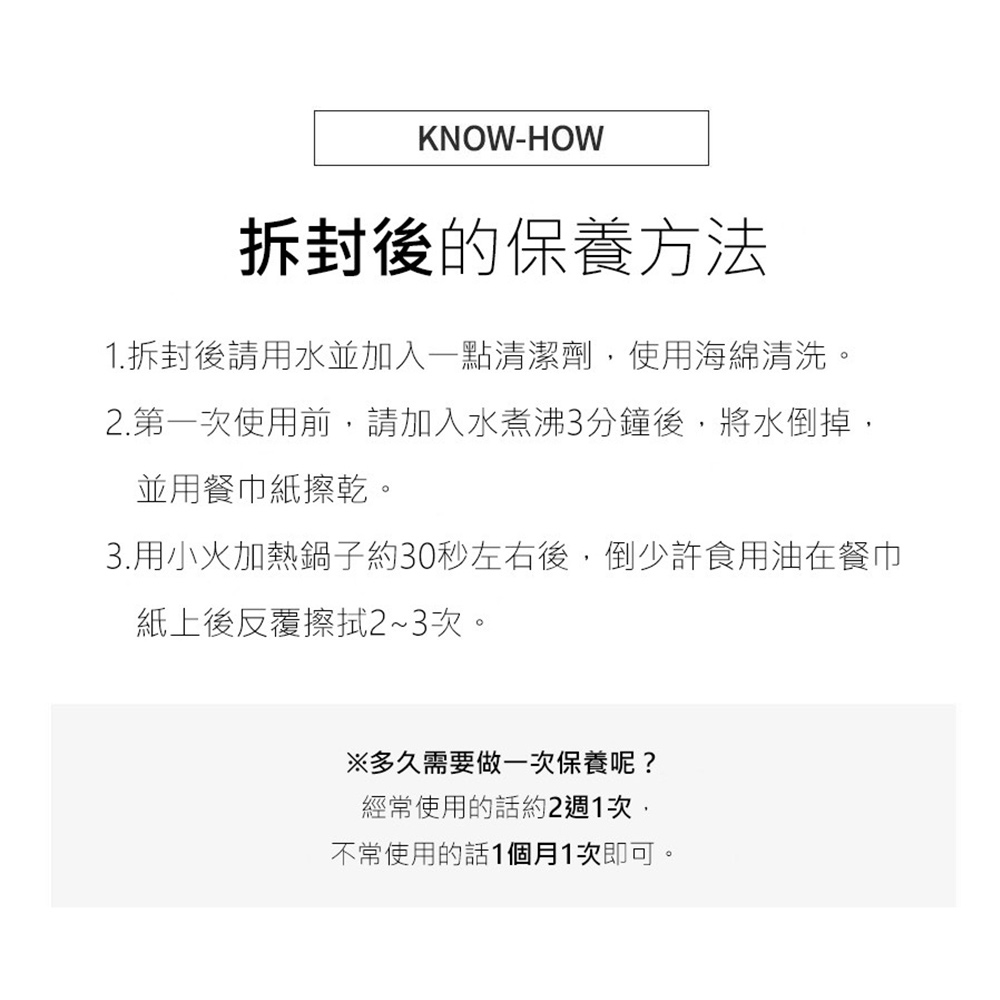 KNOW-HOW

拆封後的保養方法

1.拆封後請用水並加入一點清潔劑，使用海綿清洗。

2.第一次使用前，請加入水煮沸3分鐘後，將水倒掉，並用餐巾紙擦乾。

3.用小火加熱鍋子約30秒左右後，倒少許食用油在餐巾紙上後反覆擦拭2~3次。

※多久需要做一次保養呢？
經常使用的話約2週1次，
不常使用的話1個月1次即可。